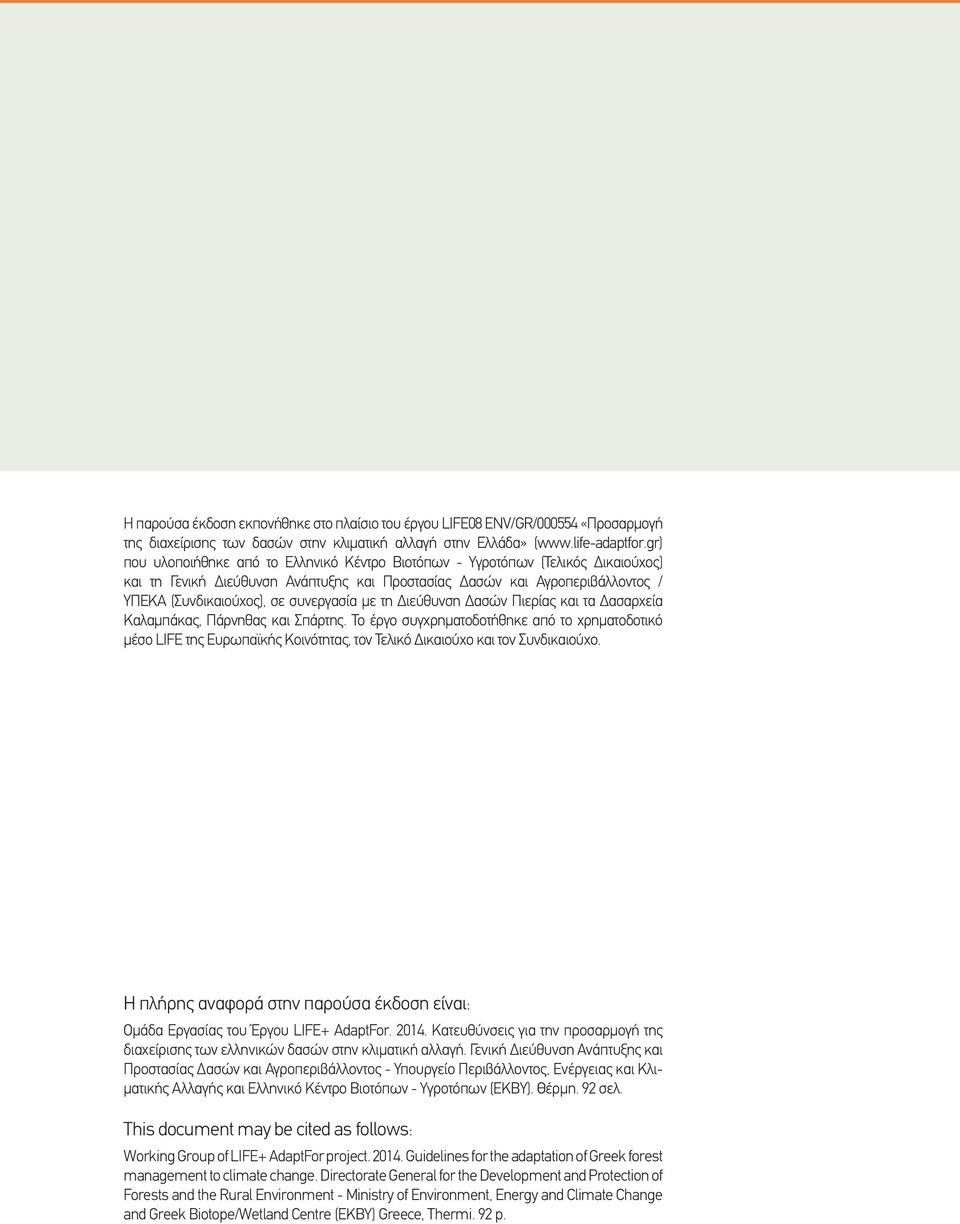 Η παρούσα έκδοση εκπονήθηκε στο πλαίσιο του έργου LIFE08 ENV/GR/000554 «Προσαρμογή της διαχείρισης των δασών στην κλιματική αλλαγή στην Ελλάδα» (www.life-adaptfor.gr) που υλοποιήθηκε από το Ελληνικό Κέντρο Βιοτόπων - Υγροτόπων (Τελικός Δικαιούχος) και τη Γενική Διεύθυνση Ανάπτυξης και Προστασίας Δασών και Αγροπεριβάλλοντος / ΥΠΕΚΑ (Συνδικαιούχος), σε συνεργασία με τη Διεύθυνση Δασών Πιερίας και τα Δασαρχεία Καλαμπάκας, Πάρνηθας και Σπάρτης. Το έργο συγχρηματοδοτήθηκε από το χρηματοδοτικό μέσο LIFE της Ευρωπαϊκής Κοινότητας, τον Τελικό Δικαιούχο και τον Συνδικαιούχο.

Η πλήρης αναφορά στην παρούσα έκδοση είναι:

Ομάδα Εργασίας του Έργου LIFE+ AdaptFor. 2014. Κατευθύνσεις για την προσαρμογή της διαχείρισης των ελληνικών δασών στην κλιματική αλλαγή. Γενική Διεύθυνση Ανάπτυξης και Προστασίας Δασών και Αγροπεριβάλλοντος - Υπουργείο Περιβάλλοντος, Ενέργειας και Κλιματικής Αλλαγής και Ελληνικό Κέντρο Βιοτόπων - Υγροτόπων (ΕΚΒΥ). Θέρμη. 92 σελ.

This document may be cited as follows:

Working Group of LIFE+ AdaptFor project. 2014. Guidelines for the adaptation of Greek forest management to climate change. Directorate General for the Development and Protection of Forests and the Rural Environment - Ministry of Environment, Energy and Climate Change and Greek Biotope/Wetland Centre (EKBY) Greece, Thermi. 92 p.